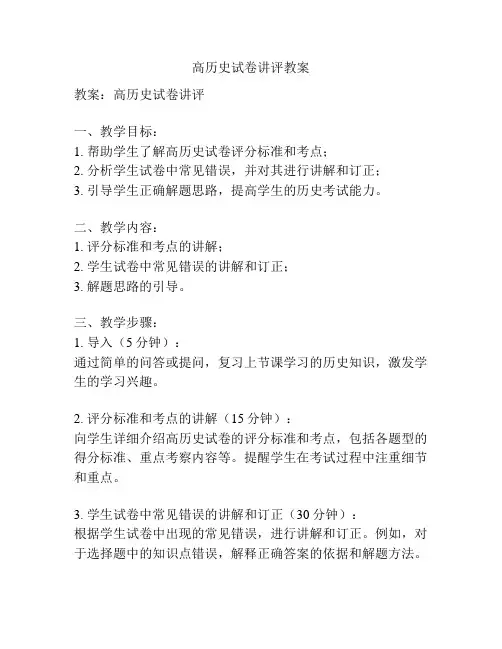 高历史试卷讲评教案

教案：高历史试卷讲评

一、教学目标：
1. 帮助学生了解高历史试卷评分标准和考点；
2. 分析学生试卷中常见错误，并对其进行讲解和订正；
3. 引导学生正确解题思路，提高学生的历史考试能力。

二、教学内容：
1. 评分标准和考点的讲解；
2. 学生试卷中常见错误的讲解和订正；
3. 解题思路的引导。

三、教学步骤：
1. 导入（5 分钟）：
通过简单的问答或提问，复习上节课学习的历史知识，激发学生的学习兴趣。

2. 评分标准和考点的讲解（15 分钟）：
向学生详细介绍高历史试卷的评分标准和考点，包括各题型的得分标准、重点考察内容等。提醒学生在考试过程中注重细节和重点。

3. 学生试卷中常见错误的讲解和订正（30 分钟）：
根据学生试卷中出现的常见错误，进行讲解和订正。例如，对于选择题中的知识点错误，解释正确答案的依据和解题方法。